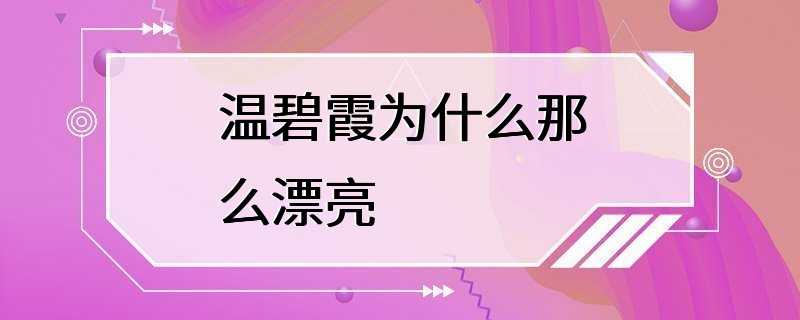 温碧霞为什么那么漂亮